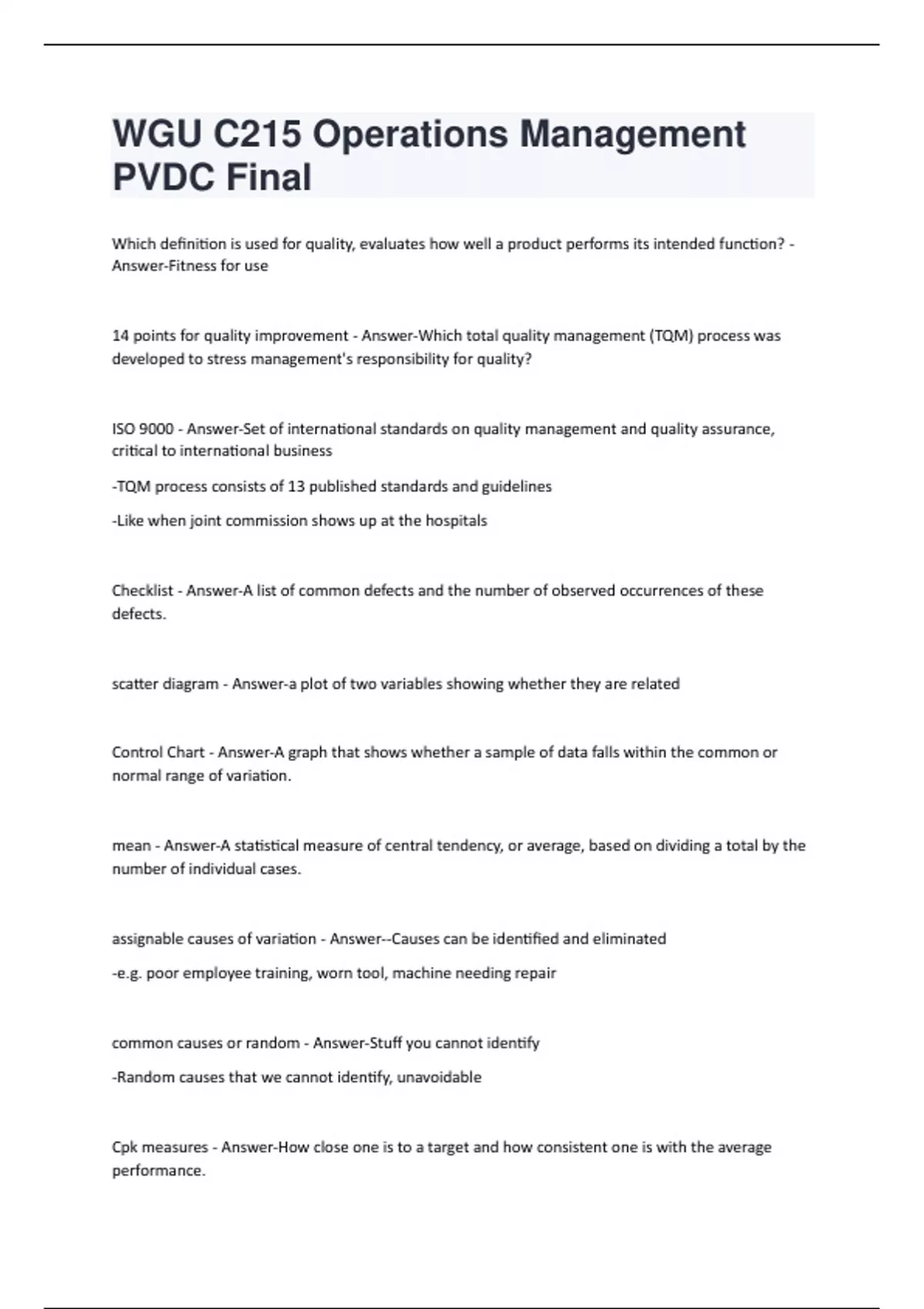 WGU C215 Operations Management PVDC Final

Which definition is used for quality, evaluates how well a product performs its intended function? - Answer-Fitness for use

14 points for quality improvement - Answer-Which total quality management (TQM) process was developed to stress management's responsibility for quality?

ISO 9000 - Answer-Set of international standards on quality management and quality assurance, critical to international business

-TQM process consists of 13 published standards and guidelines

-Like when joint commission shows up at the hospitals

Checklist - Answer-A list of common defects and the number of observed occurrences of these defects.

scatter diagram - Answer-a plot of two variables showing whether they are related

Control Chart - Answer-A graph that shows whether a sample of data falls within the common or normal range of variation.

mean - Answer-A statistical measure of central tendency, or average, based on dividing a total by the number of individual cases.

assignable causes of variation - Answer--Causes can be identified and eliminated

-e.g. poor employee training, worn tool, machine needing repair

common causes or random - Answer-Stuff you cannot identify

-Random causes that we cannot identify, unavoidable

Cpk measures - Answer-How close one is to a target and how consistent one is with the average performance.